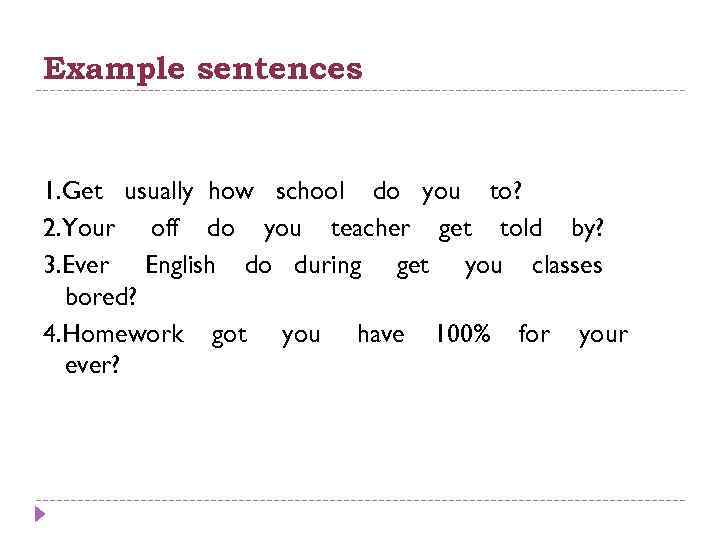 Example sentences

1.Get usually how school do you to?
2.Your off do you teacher get told by?
3.Ever English do during get you classes bored?
4.Homework got you have 100% for your ever?